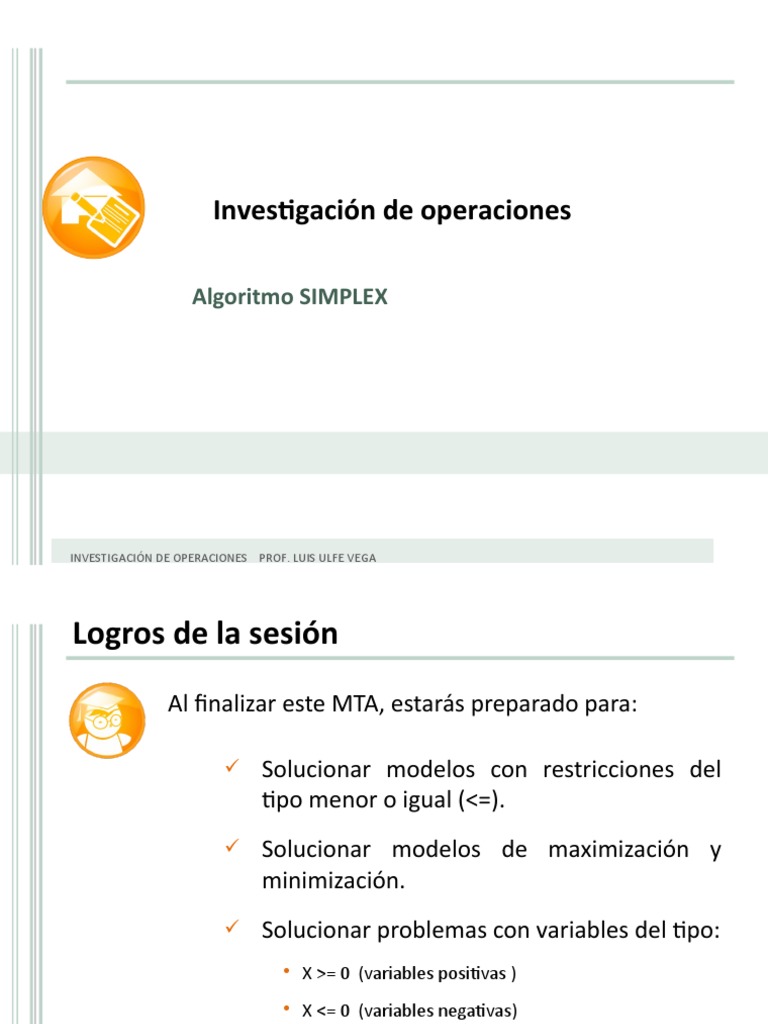 Investigación de operaciones

Algoritmo SIMPLEX

INVESTIGACIÓN DE OPERACIONES PROF. LUIS ULFE VEGA

Logros de la sesión

Al finalizar este MTA, estarás preparado para:

✓ Solucionar modelos con restricciones del tipo menor o igual (<=).

✓ Solucionar modelos de maximización y minimización.

✓ Solucionar problemas con variables del tipo:

• X >= 0 (variables positivas )

• X <= 0 (variables negativas)